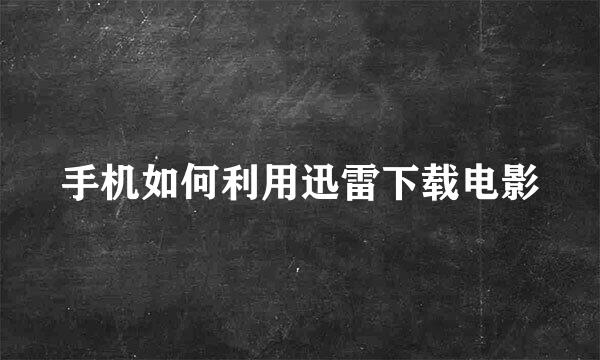 手机如何利用迅雷下载电影